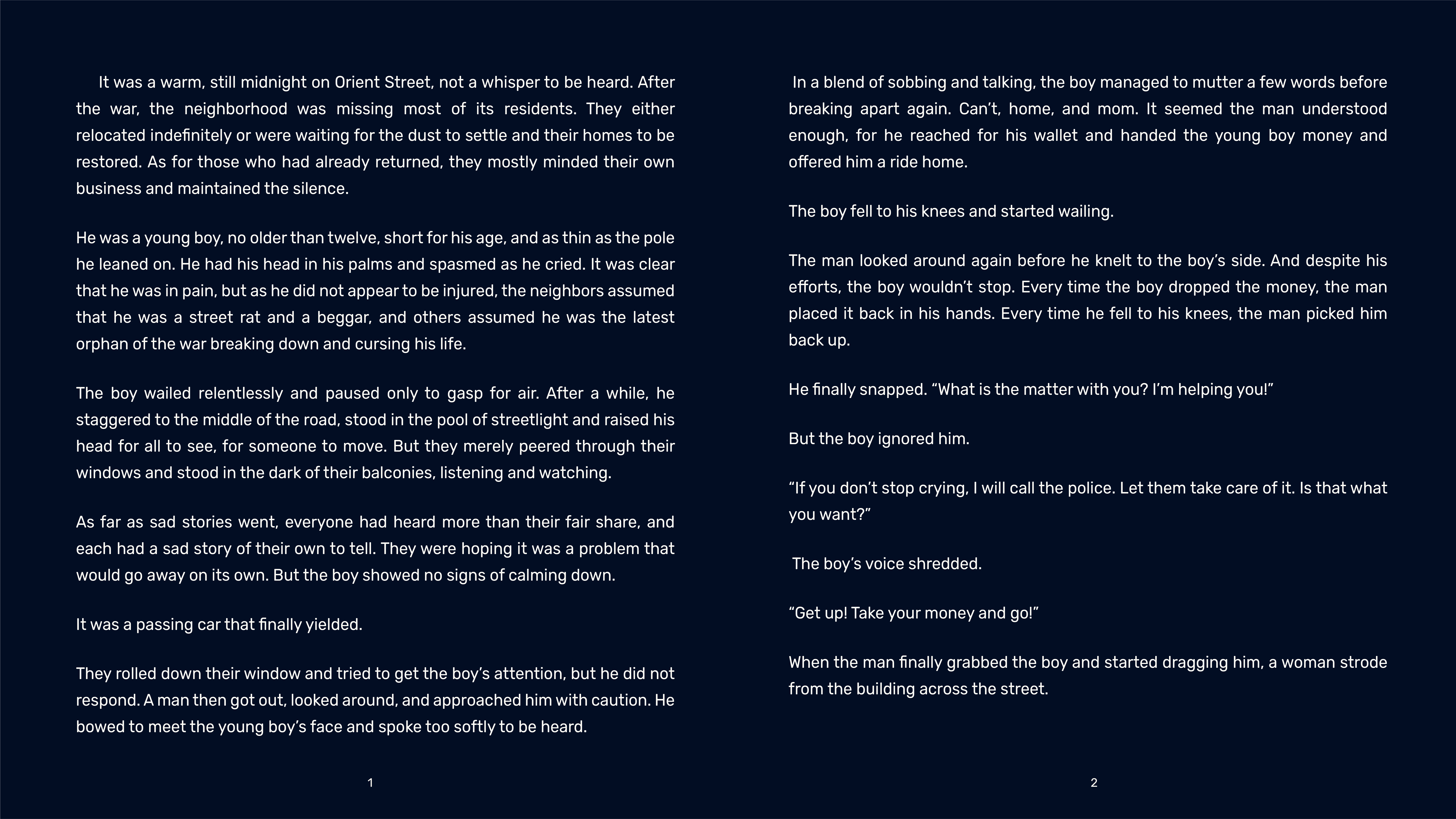 It was a warm, still midnight on Orient Street, not a whisper to be heard. After the war, the neighborhood was missing most of its residents. They either relocated indefinitely or were waiting for the dust to settle and their homes to be restored. As for those who had already returned, they mostly minded their own business and maintained the silence.

He was a young boy, no older than twelve, short for his age, and as thin as the pole he leaned on. He had his head in his palms and spasmed as he cried. It was clear that he was in pain, but as he did not appear to be injured, the neighbors assumed that he was a street rat and a beggar, and others assumed he was the latest orphan of the war breaking down and cursing his life.

The boy wailed relentlessly and paused only to gasp for air. After a while, he staggered to the middle of the road, stood in the pool of streetlight and raised his head for all to see, for someone to move. But they merely peered through their windows and stood in the dark of their balconies, listening and watching.

As far as sad stories went, everyone had heard more than their fair share, and each had a sad story of their own to tell. They were hoping it was a problem that would go away on its own. But the boy showed no signs of calming down.

It was a passing car that finally yielded.

They rolled down their window and tried to get the boy's attention, but he did not respond. A man then got out, looked around, and approached him with caution. He bowed to meet the young boy's face and spoke too softly to be heard.

1

In a blend of sobbing and talking, the boy managed to mutter a few words before breaking apart again. Can't, home, and mom. It seemed the man understood enough, for he reached for his wallet and handed the young boy money and offered him a ride home.

The boy fell to his knees and started wailing.

The man looked around again before he knelt to the boy's side. And despite his efforts, the boy wouldn't stop. Every time the boy dropped the money, the man placed it back in his hands. Every time he fell to his knees, the man picked him back up.

He finally snapped. "What is the matter with you? I'm helping you!"

But the boy ignored him.

"If you don't stop crying, I will call the police. Let them take care of it. Is that what you want?"

The boy's voice shredded.

"Get up! Take your money and go!"

When the man finally grabbed the boy and started dragging him, a woman strode from the building across the street.

2